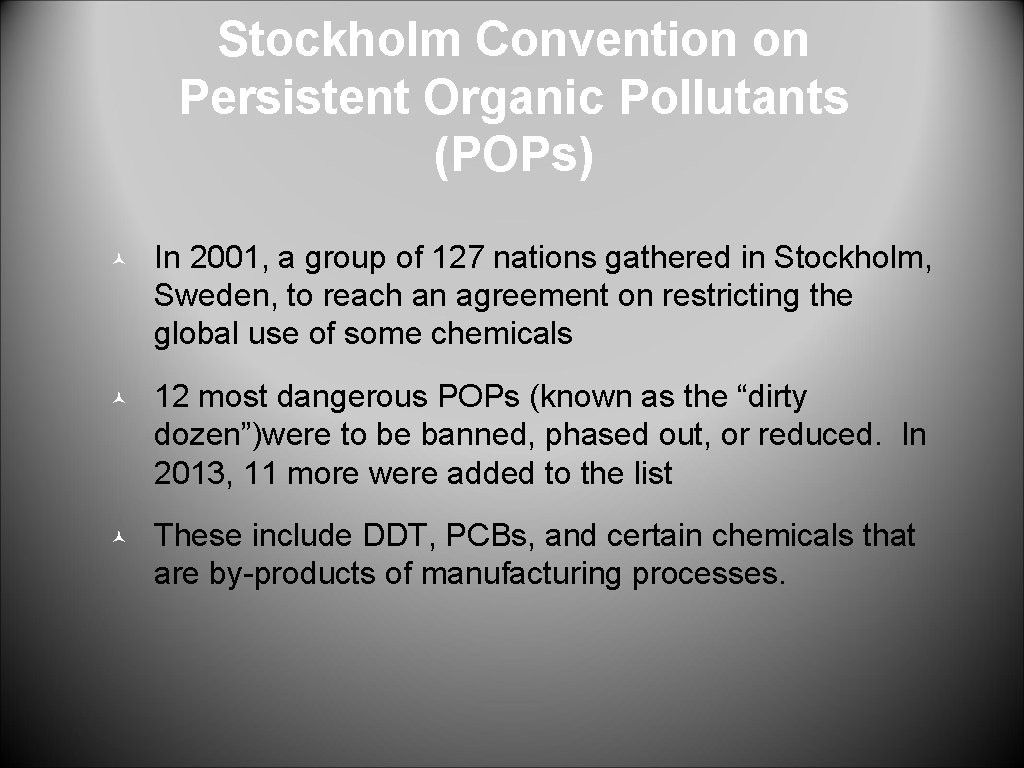 Stockholm Convention on Persistent Organic Pollutants (POPs)

In 2001, a group of 127 nations gathered in Stockholm, Sweden, to reach an agreement on restricting the global use of some chemicals

12 most dangerous POPs (known as the “dirty dozen”)were to be banned, phased out, or reduced. In 2013, 11 more were added to the list

These include DDT, PCBs, and certain chemicals that are by-products of manufacturing processes.